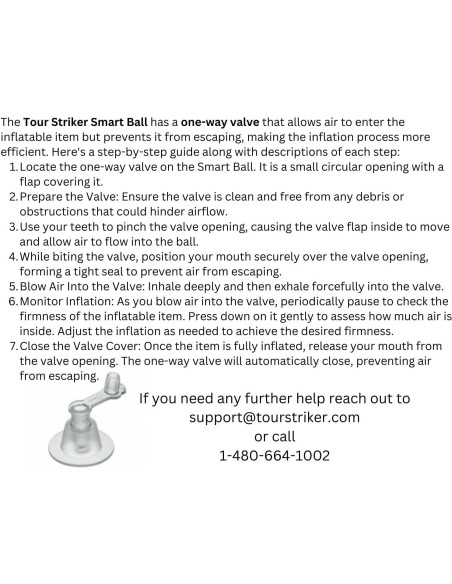 The Tour Striker Smart Ball has a one-way valve that allows air to enter the inflatable item but prevents it from escaping, making the inflation process more efficient. Here's a step-by-step guide along with descriptions of each step:

1. Locate the one-way valve on the Smart Ball. It is a small circular opening with a flap covering it.
2. Prepare the Valve: Ensure the valve is clean and free from any debris or obstructions that could hinder airflow.
3. Use your teeth to pinch the valve opening, causing the valve flap inside to move and allow air to flow into the ball.
4. While biting the valve, position your mouth securely over the valve opening, forming a tight seal to prevent air from escaping.
5. Blow Air Into the Valve: Inhale deeply and then exhale forcefully into the valve.
6. Monitor Inflation: As you blow air into the valve, periodically pause to check the firmness of the inflatable item. Press down on it gently to assess how much air is inside. Adjust the inflation as needed to achieve the desired firmness.
7. Close the Valve Cover: Once the item is fully inflated, release your mouth from the valve opening. The one-way valve will automatically close, preventing air from escaping.

If you need any further help reach out to
support@tourstriker.com
or call
1-480-664-1002